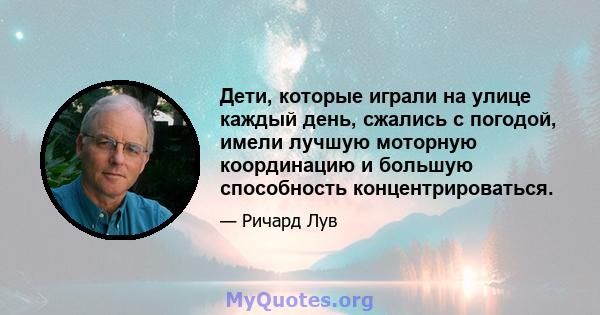 Дети, которые играли на улице каждый день, сжались с погодой, имели лучшую моторную координацию и большую способность концентрироваться.

— Ричард Лув

MyQuotes.org